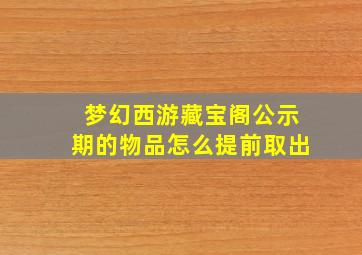 梦幻西游藏宝阁公示期的物品怎么提前取出